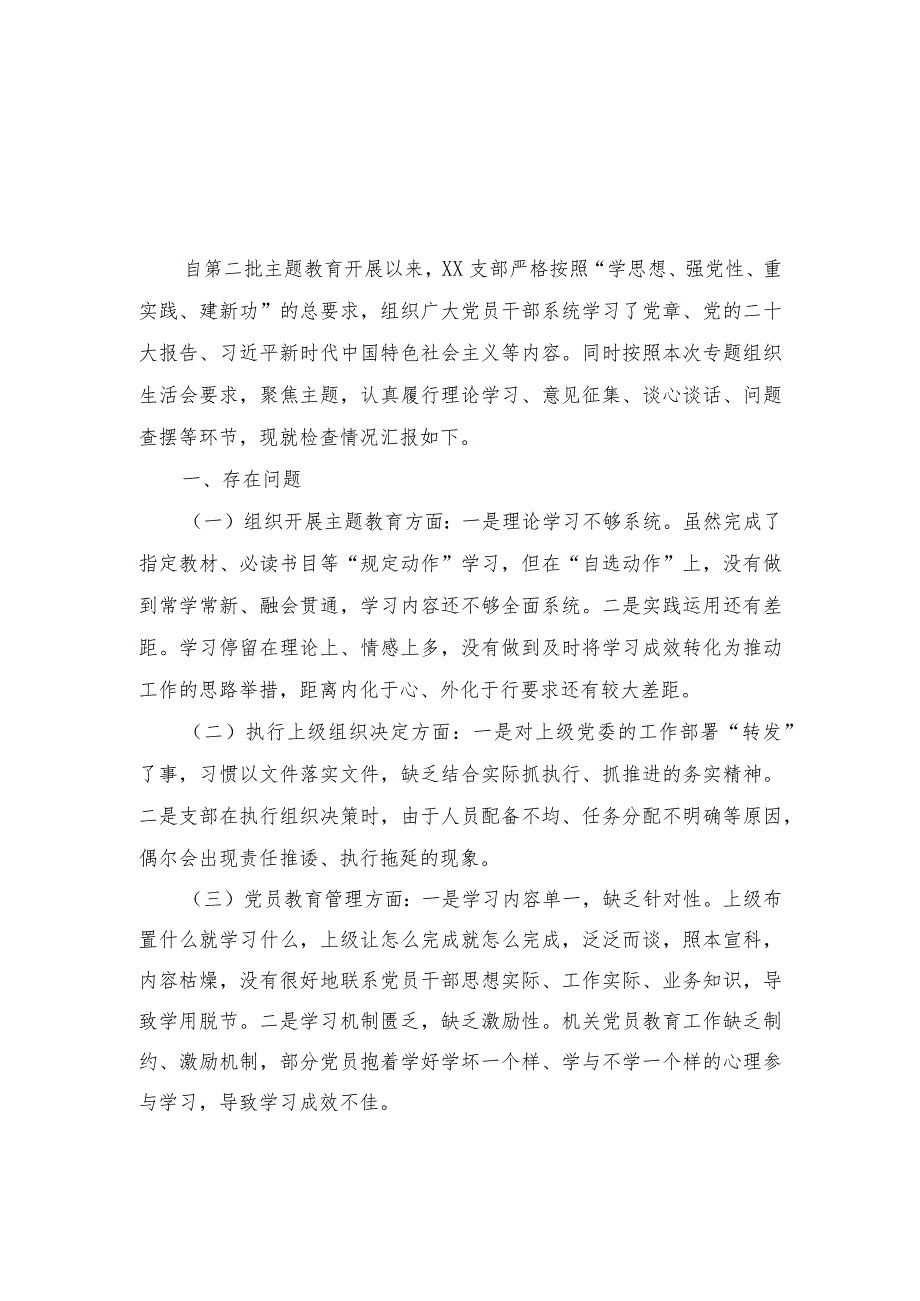 自第二批主题教育开展以来，XX支部严格按照“学思想、强党性、重实践、建新功”的总要求，组织广大党员干部系统学习了党章、党的二十大报告、习近平新时代中国特色社会主义等内容。同时按照本次专题组织生活会要求，聚焦主题，认真履行理论学习、意见征集、谈心谈话、问题查摆等环节，现就检查情况汇报如下。

一、存在问题

（一）组织开展主题教育方面：一是理论学习不够系统。虽然完成了指定教材、必读书目等“规定动作”学习，但在“自选动作”上，没有做到常学常新、融会贯通，学习内容还不够全面系统。二是实践运用还有差距。学习停留在理论上、情感上多，没有做到及时将学习成效转化为推动工作的思路举措，距离内化于心、外化于行要求还有较大差距。

（二）执行上级组织决定方面：一是对上级党委的工作部署“转发”了事，习惯以文件落实文件，缺乏结合实际抓执行、抓推进的务实精神。二是支部在执行组织决策时，由于人员配备不均、任务分配不明确等原因，偶尔会出现责任推诿、执行拖延的现象。

（三）党员教育管理方面：一是学习内容单一，缺乏针对性。上级布置什么就学习什么，上级让怎么完成就怎么完成，泛泛而谈，照本宣科，内容枯燥，没有很好地联系党员干部思想实际、工作实际、业务知识，导致学用脱节。二是学习机制匮乏，缺乏激励性。机关党员教育工作缺乏制约、激励机制，部分党员抱着学好学坏一个样、学与不学一个样的心理参与学习，导致学习成效不佳。